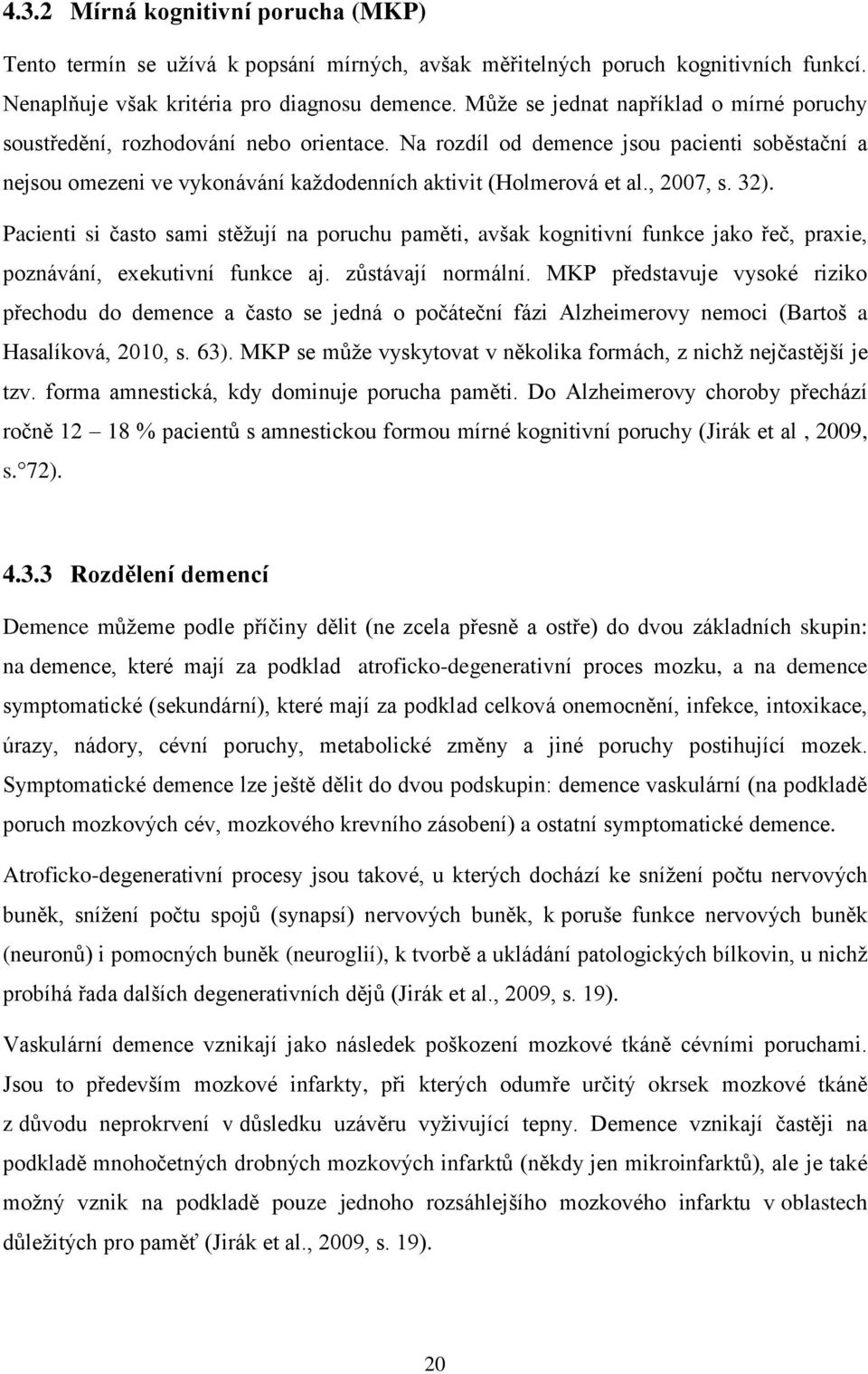 4.3.2 Mírná kognitivní porucha (MKP)

Tento termín se užívá k popsání mírných, avšak měřitelných poruch kognitivních funkcí. Nenaplňuje však kritéria pro diagnosu demence. Může se jednat například o mírné poruchy soustředění, rozhodování nebo orientace. Na rozdíl od demence jsou pacienti soběstační a nejsou omezeni ve vykonávání každodenních aktivit (Holmerová et al., 2007, s. 32).

Pacienti si často sami stěžují na poruchu paměti, avšak kognitivní funkce jako řeč, praxie, poznávání, exekutivní funkce aj. zůstávají normální. MKP představuje vysoké riziko přechodu do demence a často se jedná o počáteční fázi Alzheimerovy nemoci (Bartoš a Hasalíková, 2010, s. 63). MKP se může vyskytovat v několika formách, z nichž nejčastější je tzv. forma amnestická, kdy dominuje porucha paměti. Do Alzheimerovy choroby přechází ročně 12 – 18 % pacientů s amnestickou formou mírné kognitivní poruchy (Jirák et al , 2009, s. 72).

4.3.3 Rozdělení demencí

Demence můžeme podle příčiny dělit (ne zcela přesně a ostře) do dvou základních skupin: na demence, které mají za podklad atroficko-degenerativní proces mozku, a na demence symptomatické (sekundární), které mají za podklad celková onemocnění, infekce, intoxikace, úrazy, nádory, cévní poruchy, metabolické změny a jiné poruchy postihující mozek. Symptomatické demence lze ještě dělit do dvou podskupin: demence vaskulární (na podkladě poruch mozkových cév, mozkového krevního zásobení) a ostatní symptomatické demence.

Atroficko-degenerativní procesy jsou takové, u kterých dochází ke snížení počtu nervových buněk, snížení počtu spojů (synapsí) nervových buněk, k poruše funkce nervových buněk (neuronů) i pomocných buněk (neuroglií), k tvorbě a ukládání patologických bílkovin, u nichž probíhá řada dalších degenerativních dějů (Jirák et al., 2009, s. 19).

Vaskulární demence vznikají jako následek poškození mozkové tkáně cévními poruchami. Jsou to především mozkové infarkty, při kterých odumře určitý okrsek mozkové tkáně z důvodu neprokrvení v důsledku uzávěru vyživující tepny. Demence vznikají častěji na podkladě mnohočetných drobných mozkových infarktů (někdy jen mikroinfarktů), ale je také možný vznik na podkladě pouze jednoho rozsáhlejšího mozkového infarktu v oblastech důležitých pro paměť (Jirák et al., 2009, s. 19).

20